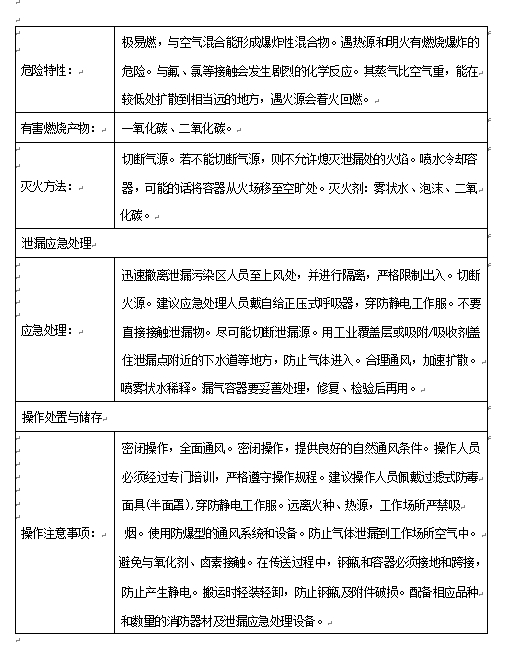 | 危险特性： | 极易燃，与空气混合能形成爆炸性混合物。遇热源和明火有燃烧爆炸的危险。与氟、氯等接触会发生剧烈的化学反应。其蒸气比空气重，能在较低处扩散到相当远的地方，遇火源会着火回燃。 |
|---|---|
| 有害燃烧产物： | 一氧化碳、二氧化碳。 |
| 灭火方法： | 切断气源。若不能切断气源，则不允许熄灭泄漏处的火焰。喷水冷却容器，可能的话将容器从火场移至空旷处。灭火剂：雾状水、泡沫、二氧化碳。 |
| 泄漏应急处理 | |
| 应急处理： | 迅速撤离泄漏污染区人员至上风处，并进行隔离，严格限制出入。切断火源。建议应急处理人员戴自给正压式呼吸器，穿防静电工作服。不要直接接触泄漏物。尽可能切断泄漏源。用工业覆盖层或吸附/吸收剂盖住泄漏点附近的下水道等地方，防止气体进入。合理通风，加速扩散。喷雾状水稀释。漏气容器要妥善处理，修复、检验后再用。 |
| 操作处置与储存 | |
| 操作注意事项： | 密闭操作，全面通风。密闭操作，提供良好的自然通风条件。操作人员必须经过专门培训，严格遵守操作规程。建议操作人员佩戴过滤式防毒面具(半面罩)，穿防静电工作服。远离火种、热源，工作场所严禁吸烟。使用防爆型的通风系统和设备。防止气体泄漏到工作场所空气中。避免与氧化剂、卤素接触。在传送过程中，钢瓶和容器必须接地和跨接，防止产生静电。搬运时轻装轻卸，防止钢瓶及附件破损。配备相应品种和数量的消防器材及泄漏应急处理设备。 |